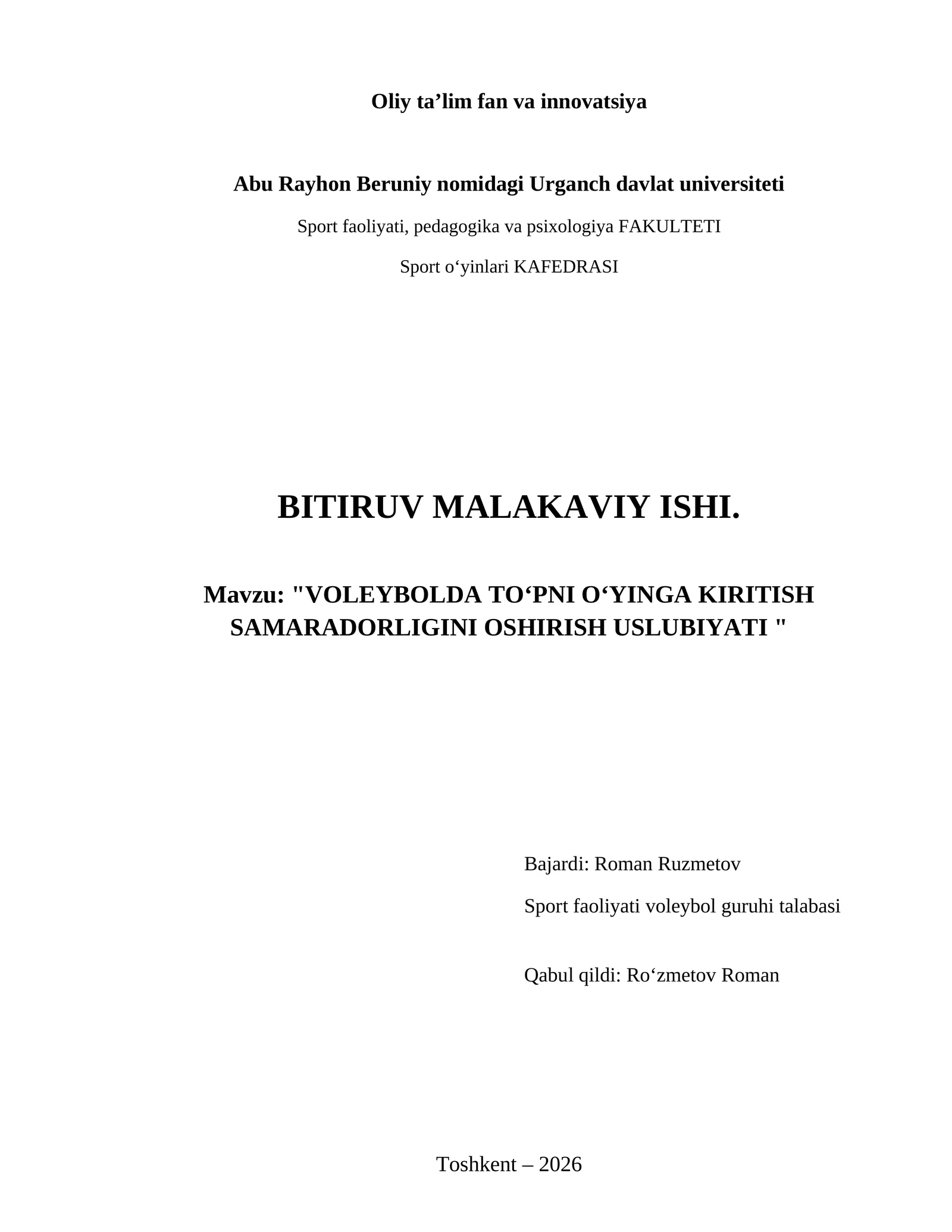 Oliy ta’lim fan va innovatsiya

Abu Rayhon Beruniy nomidagi Urganch davlat universiteti

Sport faoliyati, pedagogika va psixologiya FAKULTETI

Sport o‘yinlari KAFEDRASI

BITIRUV MALAKAVIY ISHI.

Mavzu: "VOLEYBOLDA TO‘PNI O‘YINGA KIRITISH SAMARADORLIGINI OSHIRISH USLUBIYATI "

Bajardi: Roman Ruzmetov

Sport faoliyati voleybol guruhi talabasi

Qabul qildi: Ro‘zmetov Roman

Toshkent – 2026